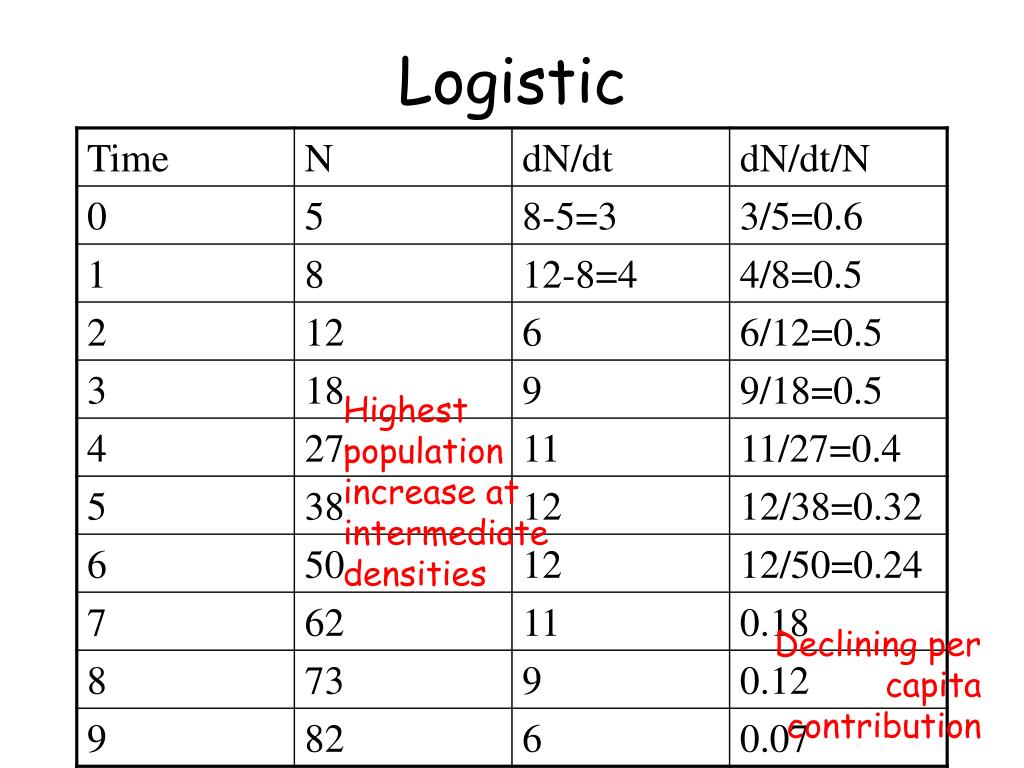 Logistic

| Time | N | dN/dt | dN/dt/N |
|---|---|---|---|
| 0 | 5 | 8-5=3 | 3/5=0.6 |
| 1 | 8 | 12-8=4 | 4/8=0.5 |
| 2 | 12 | 6 | 6/12=0.5 |
| 3 | 18 | 9 | 9/18=0.5 |
| 4 | 27 | 11 | 11/27=0.4 |
| 5 | 38 | 12 | 12/38=0.32 |
| 6 | 50 | 12 | 12/50=0.24 |
| 7 | 62 | 11 | 0.18 |
| 8 | 73 | 9 | 0.12 |
| 9 | 82 | 6 | 0.07 |

Highest population increase at intermediate densities

Declining per capita contribution